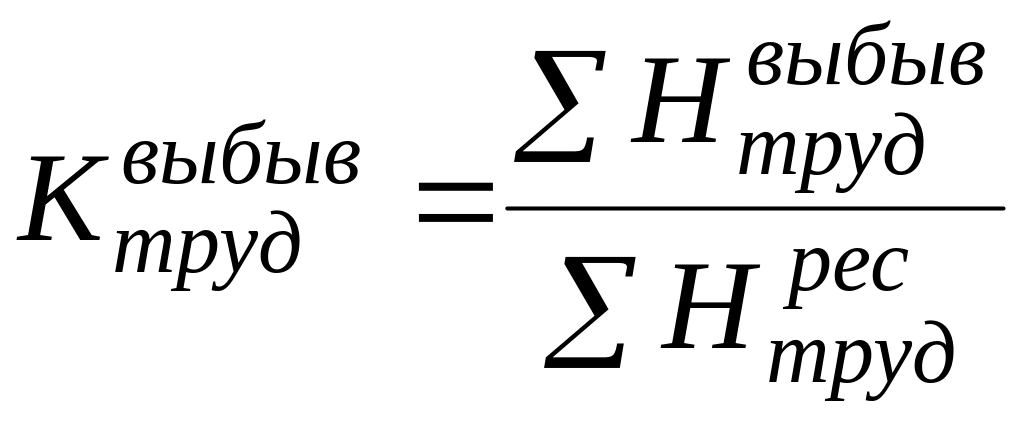 $K_{труд}^{выбыв} = \frac{\sum H_{труд}^{выбыв}}{\sum H_{труд}^{рес}}$